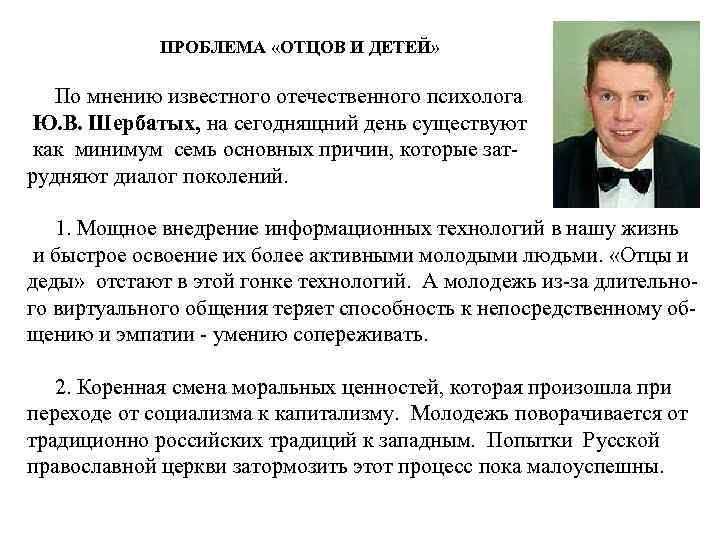 ПРОБЛЕМА «ОТЦОВ И ДЕТЕЙ»

По мнению известного отечественного психолога **Ю.В. Шербатых,** на сегоднящний день существуют как минимум семь основных причин, которые затрудняют диалог поколений.

1. Мощное внедрение информационных технологий в нашу жизнь и быстрое освоение их более активными молодыми людьми. «Отцы и деды» отстают в этой гонке технологий. А молодежь из-за длительного виртуального общения теряет способность к непосредственному общению и эмпатии - умению сопереживать.

2. Коренная смена моральных ценностей, которая произошла при переходе от социализма к капитализму. Молодежь поворачивается от традиционно российских традиций к западным. Попытки Русской православной церкви затормозить этот процесс пока малоуспешны.